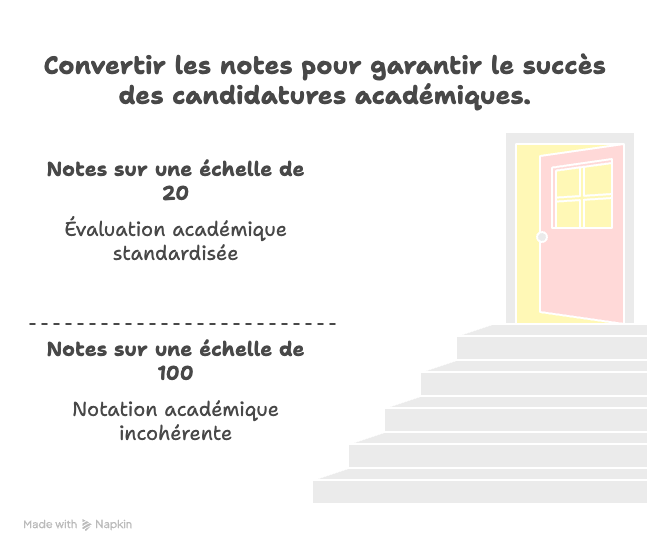 Convertir les notes pour garantir le succès des candidatures académiques.

Notes sur une échelle de 20

Évaluation académique standardisée

Notes sur une échelle de 100

Notation académique incohérente

Made with Napkin